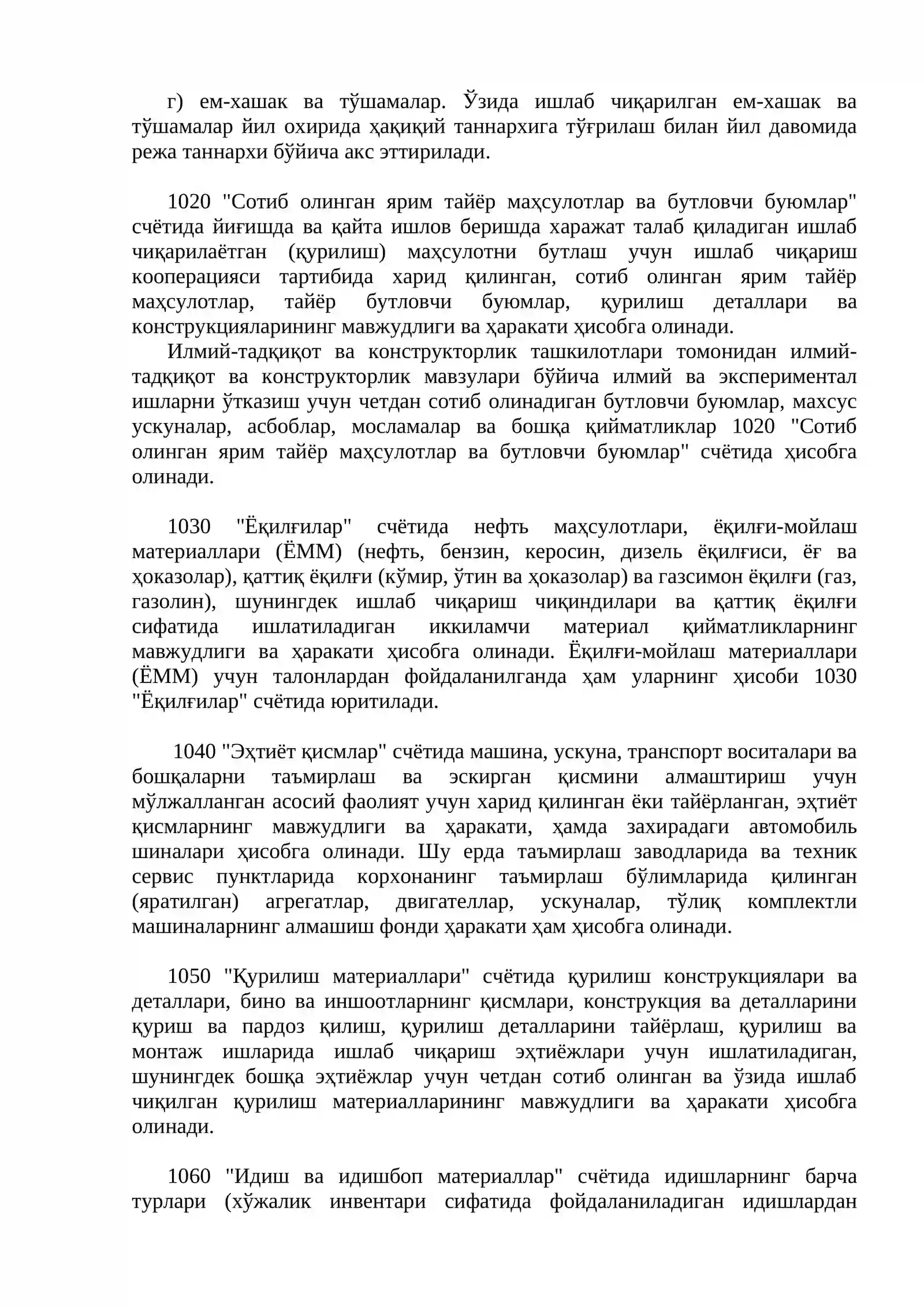 г) ем-хашак ва тўшамалар. Ўзида ишлаб чиқарилган ем-хашак ва тўшамалар йил охирида ҳақиқий таннархига тўғрилаш билан йил давомида режа таннархи бўйича акс эттирилади.

1020 "Сотиб олинган ярим тайёр маҳсулотлар ва бутловчи буюмлар" счётида йиғишда ва қайта ишлов беришда харажат талаб қиладиган ишлаб чиқарилаётган (қурилиш) маҳсулотни бутлаш учун ишлаб чиқариш кооперацияси тартибида харид қилинган, сотиб олинган ярим тайёр маҳсулотлар, тайёр бутловчи буюмлар, қурилиш деталлари ва конструкцияларининг мавжудлиги ва ҳаракати ҳисобга олинади.

Илмий-тадқиқот ва конструкторлик ташкилотлари томонидан илмий-тадқиқот ва конструкторлик мавзулари бўйича илмий ва экспериментал ишларни ўтказиш учун четдан сотиб олинадиган бутловчи буюмлар, махсус ускуналар, асбоблар, мосламалар ва бошқа қийматликлар 1020 "Сотиб олинган ярим тайёр маҳсулотлар ва бутловчи буюмлар" счётида ҳисобга олинади.

1030 "Ёқилғилар" счётида нефть маҳсулотлари, ёқилғи-мойлаш материаллари (ЁММ) (нефть, бензин, керосин, дизель ёқилғиси, ёғ ва ҳоказолар), қаттиқ ёқилғи (кўмир, ўтин ва ҳоказолар) ва газсимон ёқилғи (газ, газолин), шунингдек ишлаб чиқариш чиқиндилари ва қаттиқ ёқилғи сифатида ишлатиладиган иккиламчи материал қийматликларнинг мавжудлиги ва ҳаракати ҳисобга олинади. Ёқилғи-мойлаш материаллари (ЁММ) учун талонлардан фойдаланилганда ҳам уларнинг ҳисоби 1030 "Ёқилғилар" счётида юритилади.

1040 "Эҳтиёт қисмлар" счётида машина, ускуна, транспорт воситалари ва бошқаларни таъмирлаш ва эскирган қисмини алмаштириш учун мўлжалланган асосий фаолият учун харид қилинган ёки тайёрланган, эҳтиёт қисмларнинг мавжудлиги ва ҳаракати, ҳамда захирадаги автомобиль шиналари ҳисобга олинади. Шу ерда таъмирлаш заводларида ва техник сервис пунктларида корхонанинг таъмирлаш бўлимларида қилинган (яратилган) агрегатлар, двигателлар, ускуналар, тўлиқ комплектли машиналарнинг алмашиш фонди ҳаракати ҳам ҳисобга олинади.

1050 "Қурилиш материаллари" счётида қурилиш конструкциялари ва деталлари, бино ва иншоотларнинг қисмлари, конструкция ва деталларини қуриш ва пардоз қилиш, қурилиш деталларини тайёрлаш, қурилиш ва монтаж ишларида ишлаб чиқариш эҳтиёжлари учун ишлатиладиган, шунингдек бошқа эҳтиёжлар учун четдан сотиб олинган ва ўзида ишлаб чиқилган қурилиш материалларининг мавжудлиги ва ҳаракати ҳисобга олинади.

1060 "Идиш ва идишбоп материаллар" счётида идишларнинг барча турлари (хўжалик инвентари сифатида фойдаланиладиган идишлардан